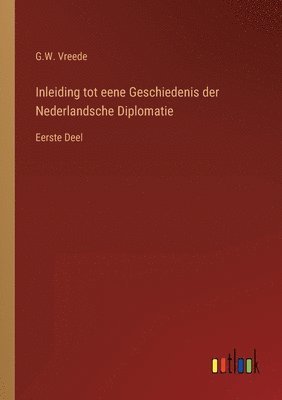 G.W. Vreede

Inleiding tot eene Geschiedenis der Nederlandsche Diplomatie

Eerste Deel

outlook